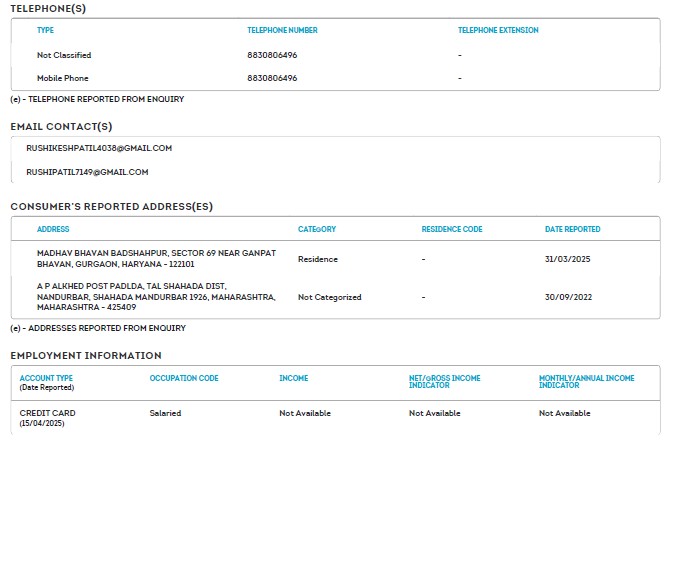 TELEPHONE(S)

| TYPE | TELEPHONE NUMBER | TELEPHONE EXTENSION |
|---|---|---|
| Not Classified | 8830806496 | - |
| Mobile Phone | 8830806496 | - |

(e) - TELEPHONE REPORTED FROM ENQUIRY

EMAIL CONTACT(S)

RUSHIKESHPATIL4038@GMAIL.COM

RUSHIPATIL7149@GMAIL.COM

CONSUMER'S REPORTED ADDRESS(ES)

| ADDRESS | CATEGORY | RESIDENCE CODE | DATE REPORTED |
|---|---|---|---|
| MADHAV BHAVAN BADSHAHPUR, SECTOR 69 NEAR GANPAT BHAVAN, GURGAON, HARYANA - 122101 | Residence | - | 31/03/2025 |
| A P ALKHED POST PADLDA, TAL SHAHADA DIST, NANDURBAR, SHAHADA MANDURBAR 1926, MAHARASHTRA, MAHARASHTRA - 425409 | Not Categorized | - | 30/09/2022 |

(e) - ADDRESSES REPORTED FROM ENQUIRY

EMPLOYMENT INFORMATION

| ACCOUNT TYPE (Date Reported) | OCCUPATION CODE | INCOME | NET/GROSS INCOME INDICATOR | MONTHLY/ANNUAL INCOME INDICATOR |
|---|---|---|---|---|
| CREDIT CARD (15/04/2025) | Salaried | Not Available | Not Available | Not Available |